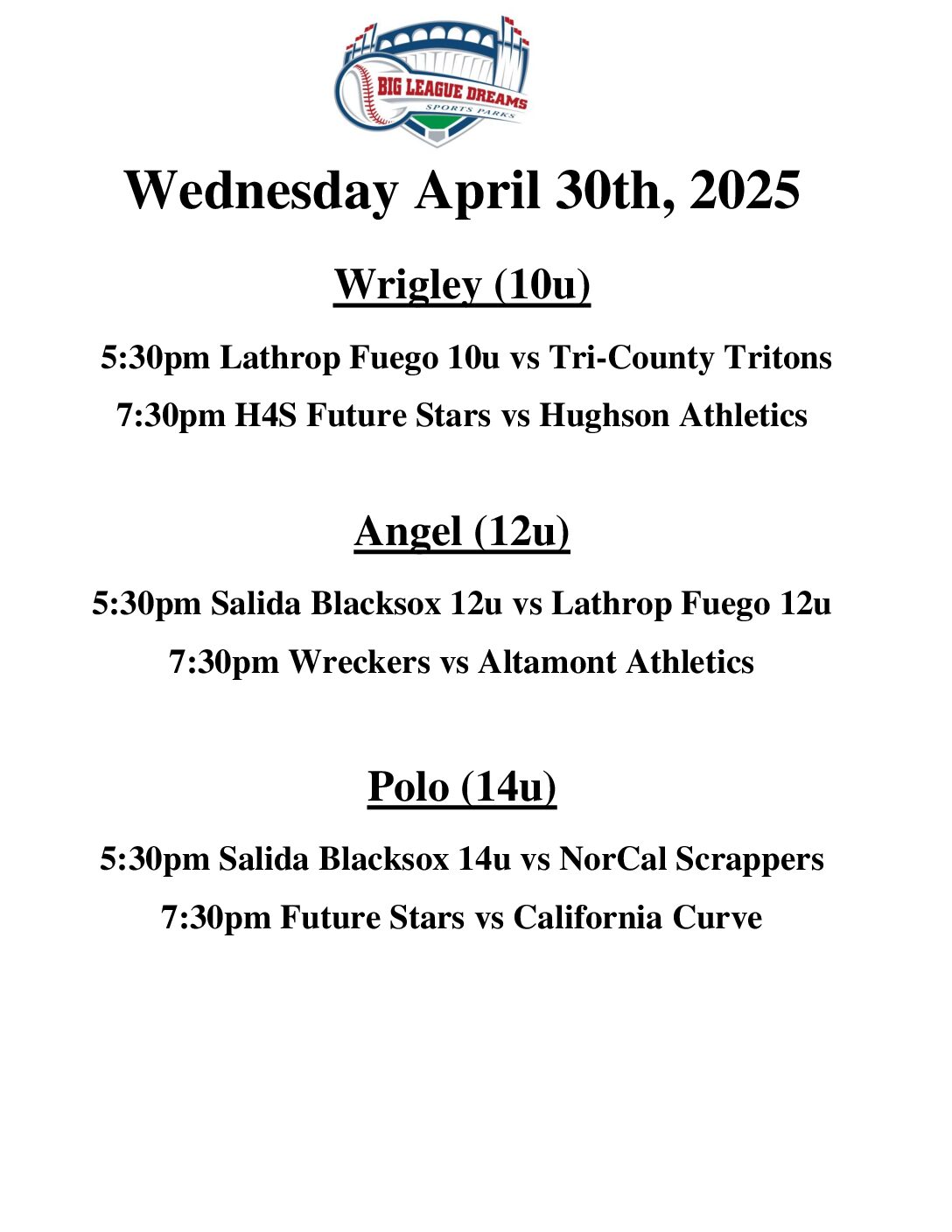 BIG LEAGUE DREAMS
SPORTS PARKS

Wednesday April 30th, 2025

Wrigley (10u)

5:30pm Lathrop Fuego 10u vs Tri-County Tritons

7:30pm H4S Future Stars vs Hughson Athletics

Angel (12u)

5:30pm Salida Blacksox 12u vs Lathrop Fuego 12u

7:30pm Wreckers vs Altamont Athletics

Polo (14u)

5:30pm Salida Blacksox 14u vs NorCal Scrappers

7:30pm Future Stars vs California Curve